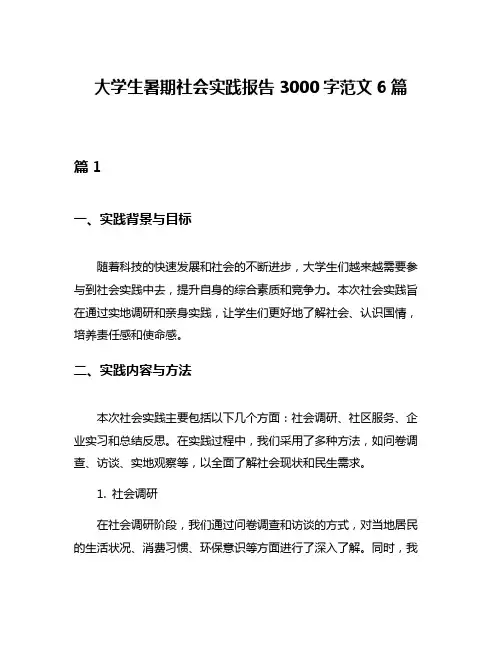 大学生暑期社会实践报告 3000 字范文 6 篇

篇 1

一、实践背景与目标

随着科技的快速发展和社会的不断进步，大学生们越来越需要参与到社会实践中去，提升自身的综合素质和竞争力。本次社会实践旨在通过实地调研和亲身实践，让学生们更好地了解社会、认识国情，培养责任感和使命感。

二、实践内容与方法

本次社会实践主要包括以下几个方面：社会调研、社区服务、企业实习和总结反思。在实践过程中，我们采用了多种方法，如问卷调查、访谈、实地观察等，以全面了解社会现状和民生需求。

1. 社会调研

在社会调研阶段，我们通过问卷调查和访谈的方式，对当地居民的生活状况、消费习惯、环保意识等方面进行了深入了解。同时，我